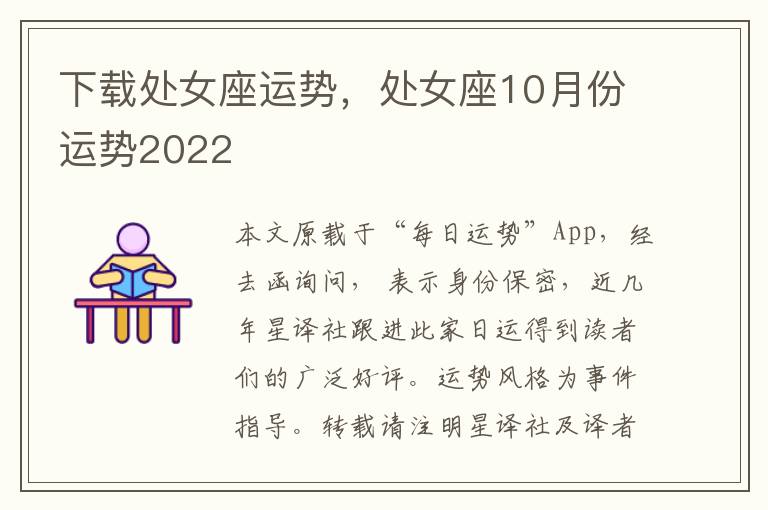 下载处女座运势，处女座10月份运势2022

本文原载于“每日运势”App，经去函询问，表示身份保密，近几年星译社跟进此家日运得到读者们的广泛好评。运势风格为事件指导。转载请注明星译社及译者